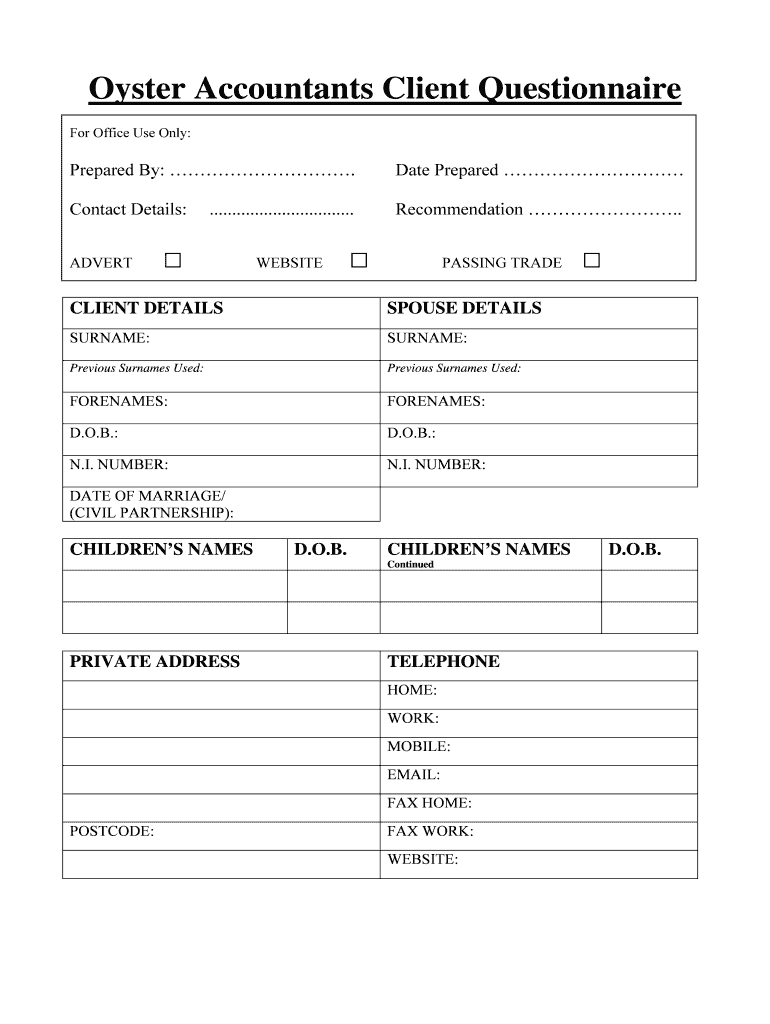 Oyster Accountants Client Questionnaire

For Office Use Only:

Prepared By: ………………………….

Date Prepared …………………………

Contact Details: ................................

Recommendation ……………………..

ADVERT ☐ WEBSITE ☐ PASSING TRADE ☐

| CLIENT DETAILS | SPOUSE DETAILS |
|---|---|
| SURNAME: | SURNAME: |
| Previous Surnames Used: | Previous Surnames Used: |
| FORENAMES: | FORENAMES: |
| D.O.B.: | D.O.B.: |
| N.I. NUMBER: | N.I. NUMBER: |
| DATE OF MARRIAGE/ (CIVIL PARTNERSHIP): | |

| CHILDREN'S NAMES | D.O.B. | CHILDREN'S NAMES Continued | D.O.B. |
|---|---|---|---|
| | | | |
| | | | |

| PRIVATE ADDRESS | TELEPHONE |
|---|---|
| | HOME: |
| | WORK: |
| | MOBILE: |
| | EMAIL: |
| | FAX HOME: |
| POSTCODE: | FAX WORK: |
| | WEBSITE: |